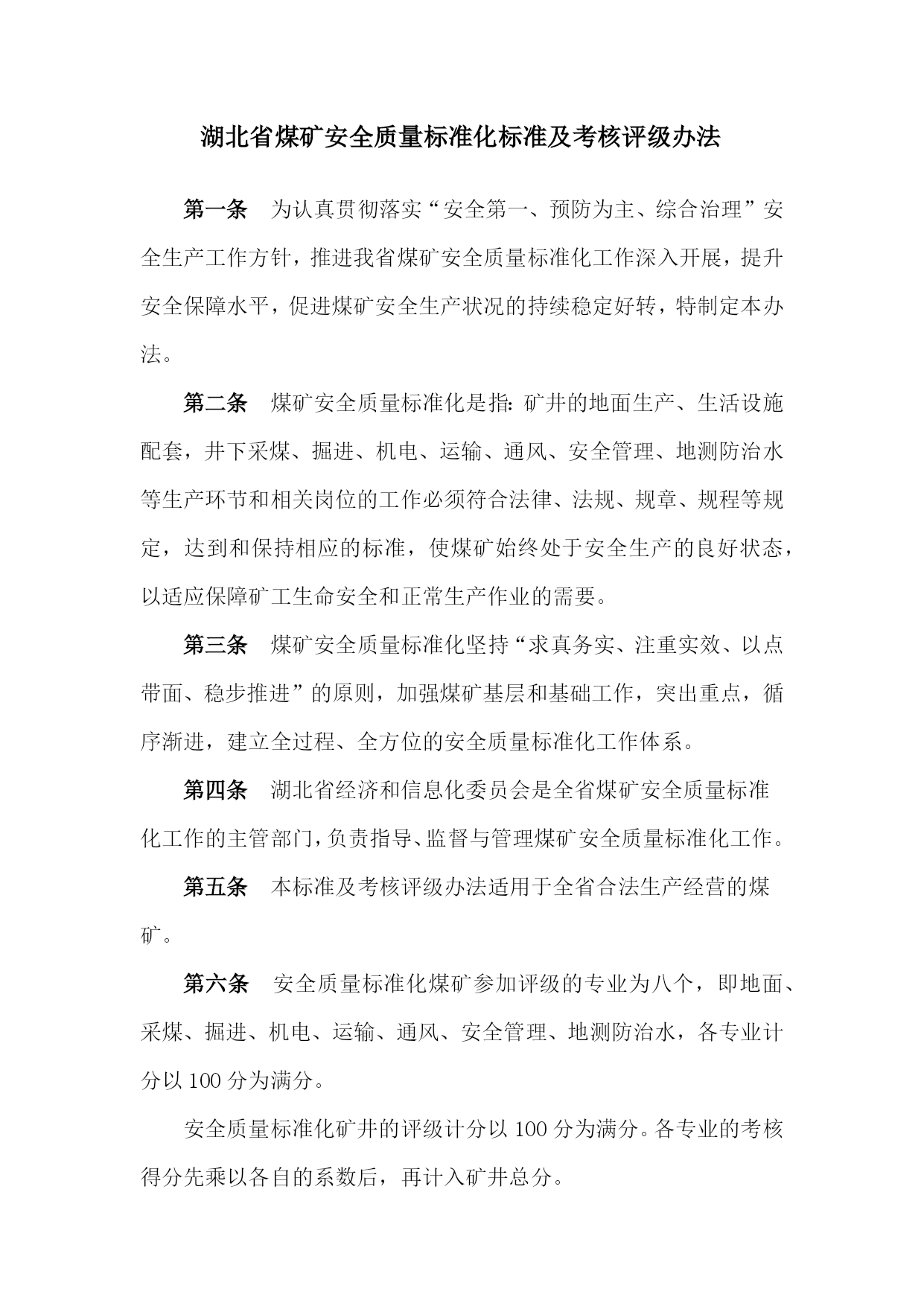 湖北省煤矿安全质量标准化标准及考核评级办法

第一条　为认真贯彻落实“安全第一、预防为主、综合治理”安全生产工作方针，推进我省煤矿安全质量标准化工作深入开展，提升安全保障水平，促进煤矿安全生产状况的持续稳定好转，特制定本办法。

第二条　煤矿安全质量标准化是指：矿井的地面生产、生活设施配套，井下采煤、掘进、机电、运输、通风、安全管理、地测防治水等生产环节和相关岗位的工作必须符合法律、法规、规章、规程等规定，达到和保持相应的标准，使煤矿始终处于安全生产的良好状态，以适应保障矿工生命安全和正常生产作业的需要。

第三条　煤矿安全质量标准化坚持“求真务实、注重实效、以点带面、稳步推进”的原则，加强煤矿基层和基础工作，突出重点，循序渐进，建立全过程、全方位的安全质量标准化工作体系。

第四条　湖北省经济和信息化委员会是全省煤矿安全质量标准化工作的主管部门，负责指导、监督与管理煤矿安全质量标准化工作。

第五条　本标准及考核评级办法适用于全省合法生产经营的煤矿。

第六条　安全质量标准化煤矿参加评级的专业为八个，即地面、采煤、掘进、机电、运输、通风、安全管理、地测防治水，各专业计分以 100 分为满分。

安全质量标准化矿井的评级计分以 100 分为满分。各专业的考核得分先乘以各自的系数后，再计入矿井总分。